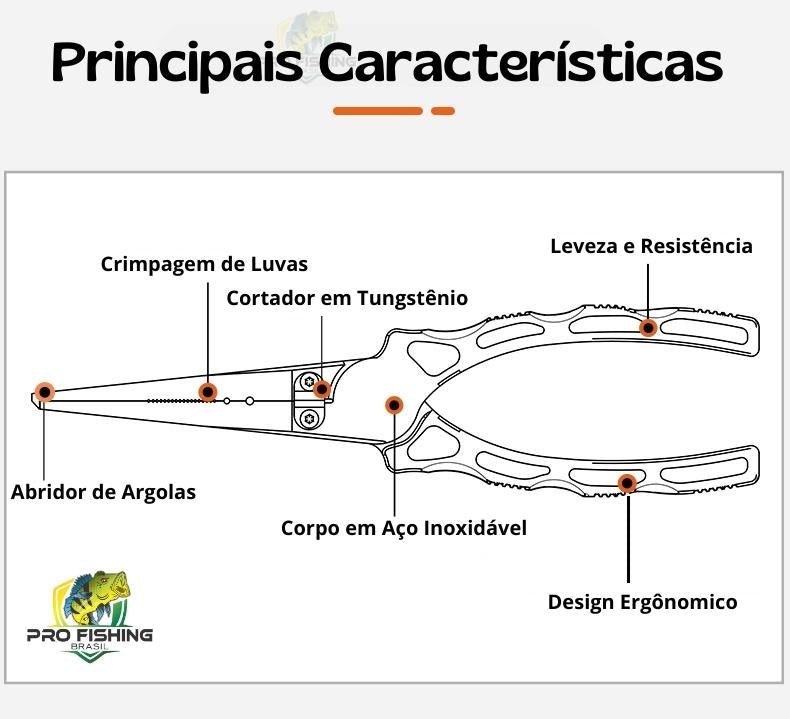 Principais Características

Leveza e Resistência

Crimpagem de Luvas

Cortador em Tungstênio

Abridor de Argolas

Corpo em Aço Inoxidável

Design Ergônomico

PRO FISHING
BRASIL